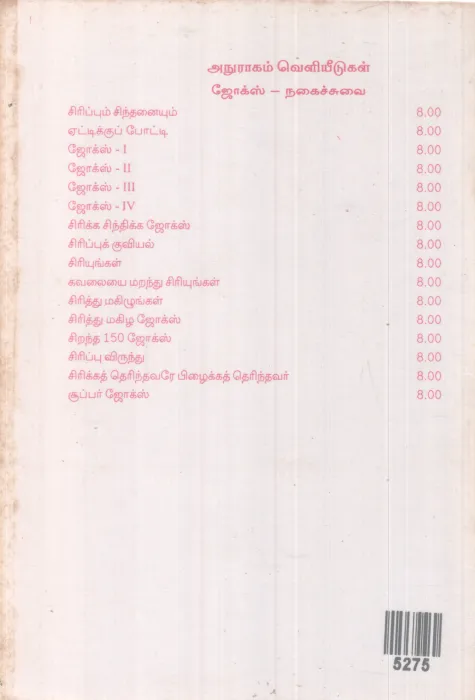 அநுராகம் வெளியீடுகள்

ஜோக்ஸ் – நகைச்சுவை

சிரிப்பும் சிந்தனையும் 8.00
ஏட்டிக்குப் போட்டி 8.00
ஜோக்ஸ் - I 8.00
ஜோக்ஸ் - II 8.00
ஜோக்ஸ் - III 8.00
ஜோக்ஸ் - IV 8.00
சிரிக்க சிந்திக்க ஜோக்ஸ் 8.00
சிரிப்புக் குவியல் 8.00
சிரியுங்கள் 8.00
கவலையை மறந்து சிரியுங்கள் 8.00
சிரித்து மகிழுங்கள் 8.00
சிரித்து மகிழ ஜோக்ஸ் 8.00
சிறந்த 150 ஜோக்ஸ் 8.00
சிரிப்பு விருந்து 8.00
சிரிக்கத் தெரிந்தவரே பிழைக்கத் தெரிந்தவர் 8.00
சூப்பர் ஜோக்ஸ் 8.00

5275